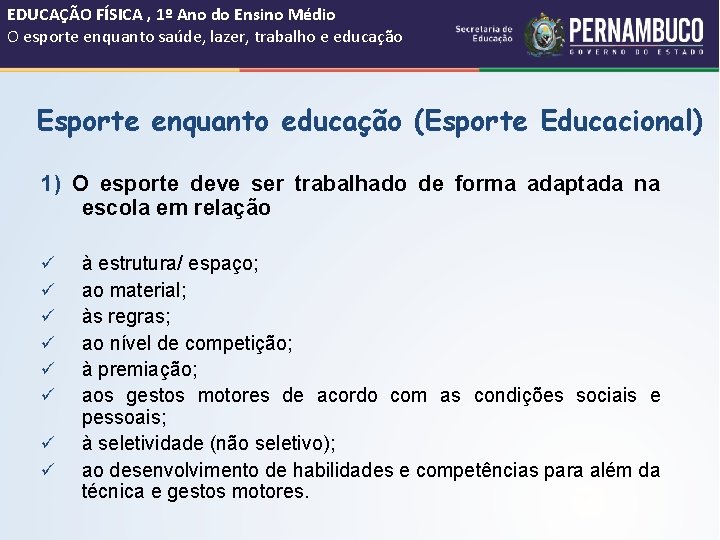 EDUCAÇÃO FÍSICA , 1º Ano do Ensino Médio
O esporte enquanto saúde, lazer, trabalho e educação

Secretaria de Educação
PERNAMBUCO
GOVERNO DO ESTADO

Esporte enquanto educação (Esporte Educacional)

1) O esporte deve ser trabalhado de forma adaptada na escola em relação

✓ à estrutura/ espaço;
✓ ao material;
✓ às regras;
✓ ao nível de competição;
✓ à premiação;
✓ aos gestos motores de acordo com as condições sociais e pessoais;
✓ à seletividade (não seletivo);
✓ ao desenvolvimento de habilidades e competências para além da técnica e gestos motores.